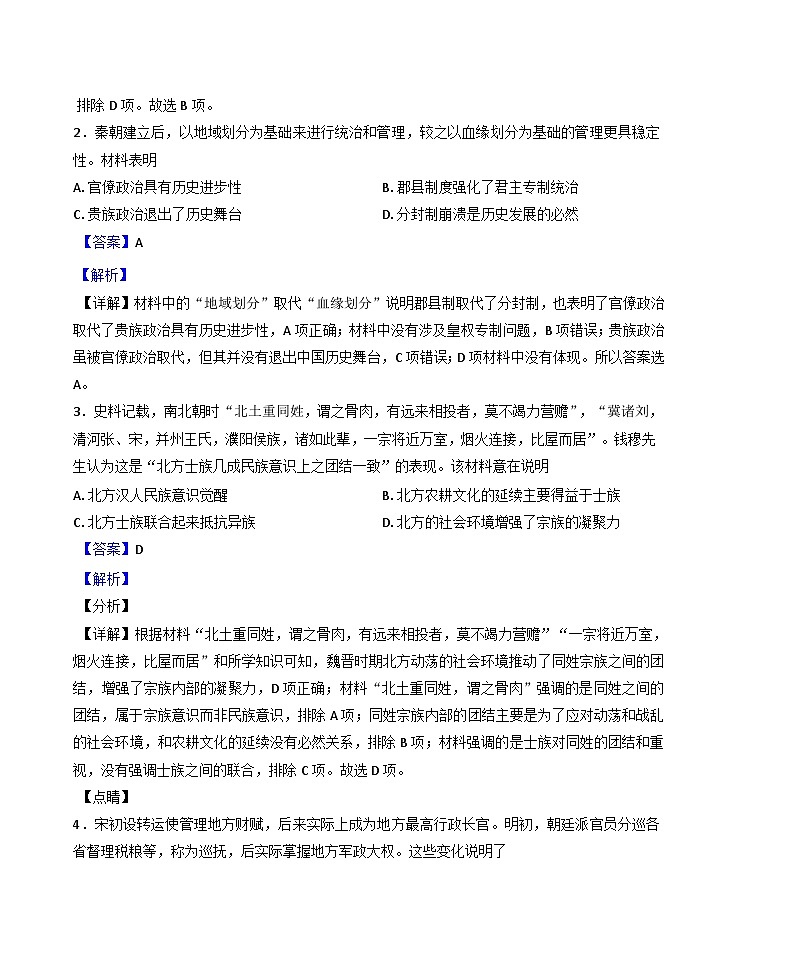 排除 D 项。故选 B 项。

2．秦朝建立后，以地域划分为基础来进行统治和管理，较之以血缘划分为基础的管理更具稳定性。材料表明

A. 官僚政治具有历史进步性

B. 郡县制度强化了君主专制统治

C. 贵族政治退出了历史舞台

D. 分封制崩溃是历史发展的必然

【答案】A

【解析】

【详解】材料中的“地域划分”取代“血缘划分”说明郡县制取代了分封制，也表明了官僚政治取代了贵族政治具有历史进步性，A 项正确；材料中没有涉及皇权专制问题，B 项错误；贵族政治虽被官僚政治取代，但其并没有退出中国历史舞台，C 项错误；D 项材料中没有体现。所以答案选 A。

3．史料记载，南北朝时“北土重同姓，谓之骨肉，有远来相投者，莫不竭力营赡”，“冀诸刘，清河张、宋，并州王氏，濮阳侯族，诸如此辈，一宗将近万室，烟火连接，比屋而居”。钱穆先生认为这是“北方士族几成民族意识上之团结一致”的表现。该材料意在说明

A. 北方汉人民族意识觉醒

B. 北方农耕文化的延续主要得益于士族

C. 北方士族联合起来抵抗异族

D. 北方的社会环境增强了宗族的凝聚力

【答案】D

【解析】

【分析】

【详解】根据材料“北土重同姓，谓之骨肉，有远来相投者，莫不竭力营赡”“一宗将近万室，烟火连接，比屋而居”和所学知识可知，魏晋时期北方动荡的社会环境推动了同姓宗族之间的团结，增强了宗族内部的凝聚力，D 项正确；材料“北土重同姓，谓之骨肉”强调的是同姓之间的团结，属于宗族意识而非民族意识，排除 A 项；同姓宗族内部的团结主要是为了应对动荡和战乱的社会环境，和农耕文化的延续没有必然关系，排除 B 项；材料强调的是士族对同姓的团结和重视，没有强调士族之间的联合，排除 C 项。故选 D 项。

【点睛】

4．宋初设转运使管理地方财赋，后来实际上成为地方最高行政长官。明初，朝廷派官员分巡各省督理税粮等，称为巡抚，后实际掌握地方军政大权。这些变化说明了